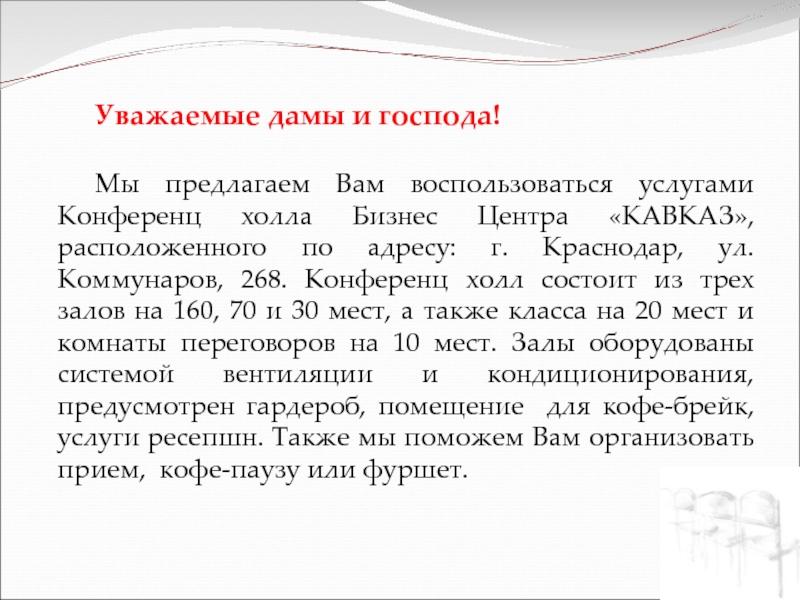 Уважаемые дамы и господа!

Мы предлагаем Вам воспользоваться услугами Конференц холла Бизнес Центра «КАВКАЗ», расположенного по адресу: г. Краснодар, ул. Коммунаров, 268. Конференц холл состоит из трех залов на 160, 70 и 30 мест, а также класса на 20 мест и комнаты переговоров на 10 мест. Залы оборудованы системой вентиляции и кондиционирования, предусмотрен гардероб, помещение для кофе-брейк, услуги ресепшн. Также мы поможем Вам организовать прием, кофе-паузу или фуршет.